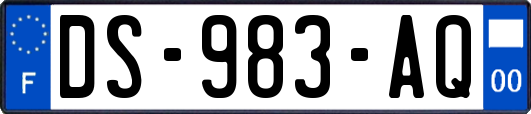 F

DS-983-AQ

00